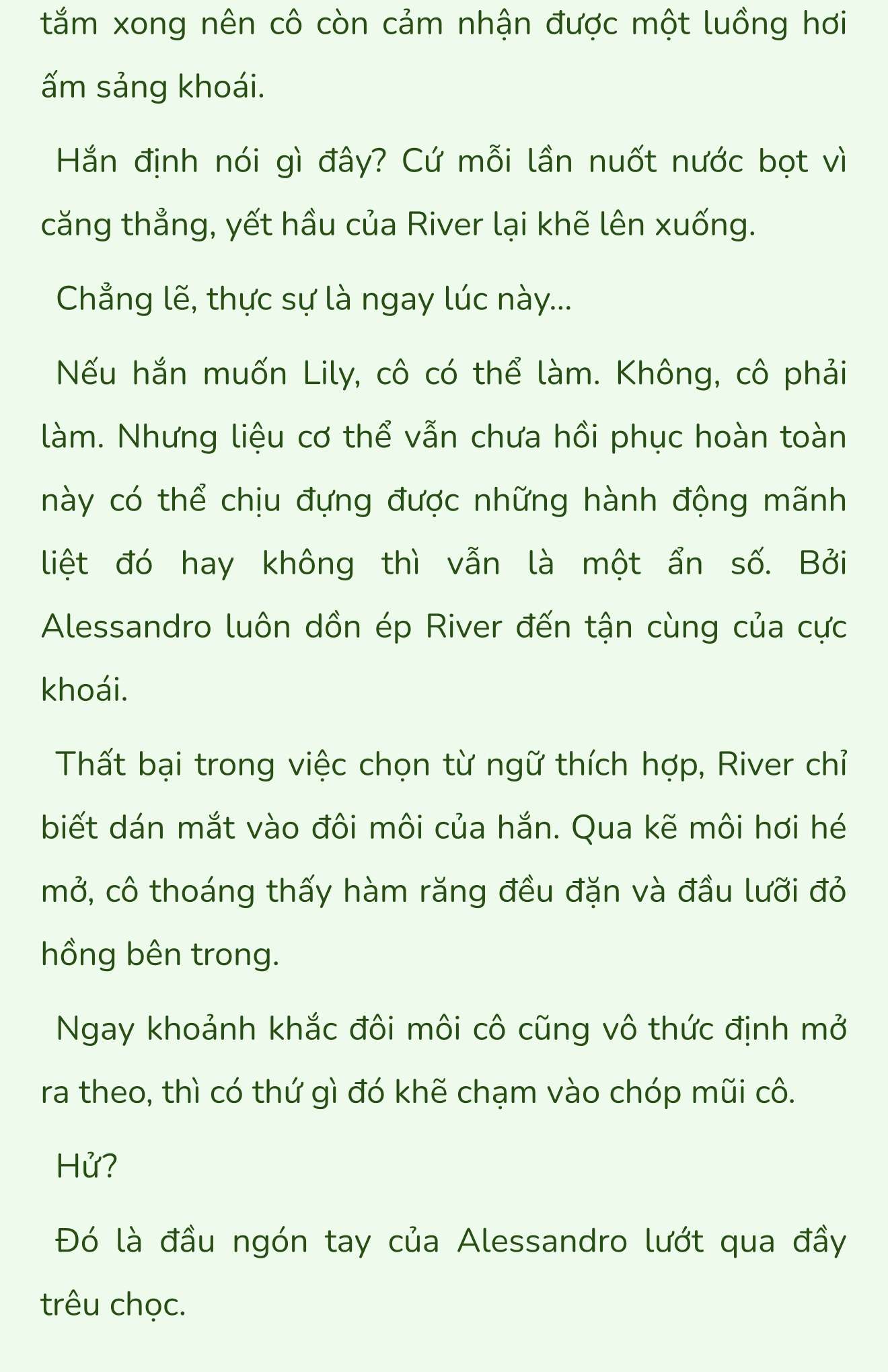 tắm xong nên cô còn cảm nhận được một luồng hơi ấm sảng khoái.

Hắn định nói gì đây? Cứ mỗi lần nuốt nước bọt vì căng thẳng, yết hầu của River lại khẽ lên xuống.

Chẳng lẽ, thực sự là ngay lúc này...

Nếu hắn muốn Lily, cô có thể làm. Không, cô phải làm. Nhưng liệu cơ thể vẫn chưa hồi phục hoàn toàn này có thể chịu đựng được những hành động mãnh liệt đó hay không thì vẫn là một ẩn số. Bởi Alessandro luôn dồn ép River đến tận cùng của cực khoái.

Thất bại trong việc chọn từ ngữ thích hợp, River chỉ biết dán mắt vào đôi môi của hắn. Qua kẽ môi hơi hé mở, cô thoáng thấy hàm răng đều đặn và đầu lưỡi đỏ hồng bên trong.

Ngay khoảnh khắc đôi môi cô cũng vô thức định mở ra theo, thì có thứ gì đó khẽ chạm vào chóp mũi cô.

Hử?

Đó là đầu ngón tay của Alessandro lướt qua đầy trêu chọc.